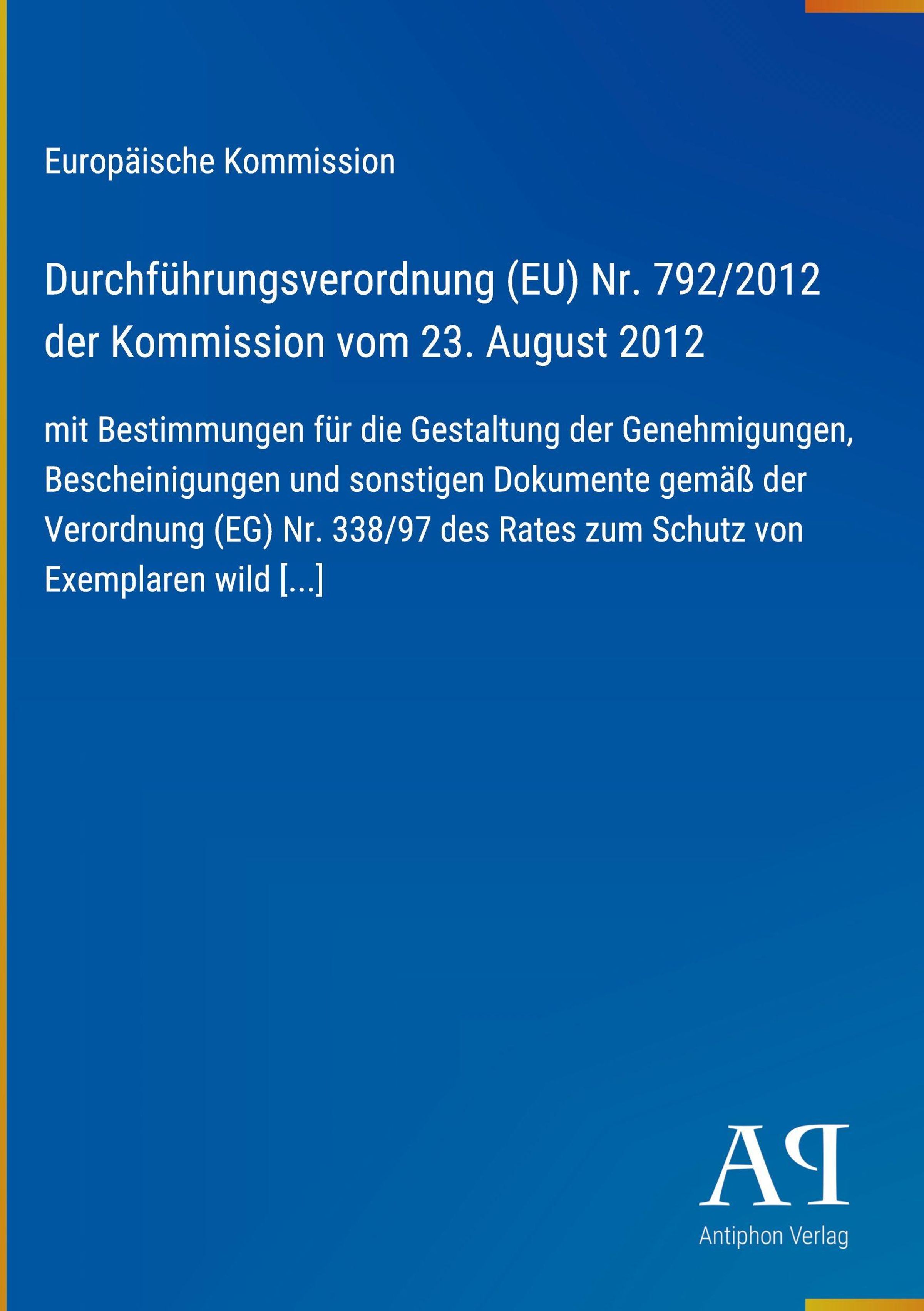 Europäische Kommission

Durchführungsverordnung (EU) Nr. 792/2012 der Kommission vom 23. August 2012

mit Bestimmungen für die Gestaltung der Genehmigungen, Bescheinigungen und sonstigen Dokumente gemäß der Verordnung (EG) Nr. 338/97 des Rates zum Schutz von Exemplaren wild [...]

AP

Antiphon Verlag